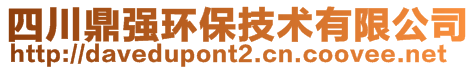 四川鼎强环保技术有限公司
http://davedupont2.cn.coovee.net